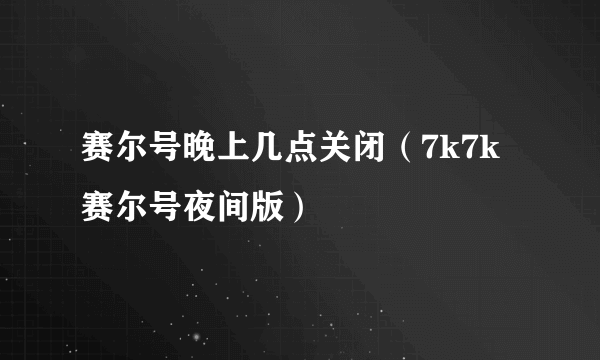 赛尔号晚上几点关闭（7k7k赛尔号夜间版）